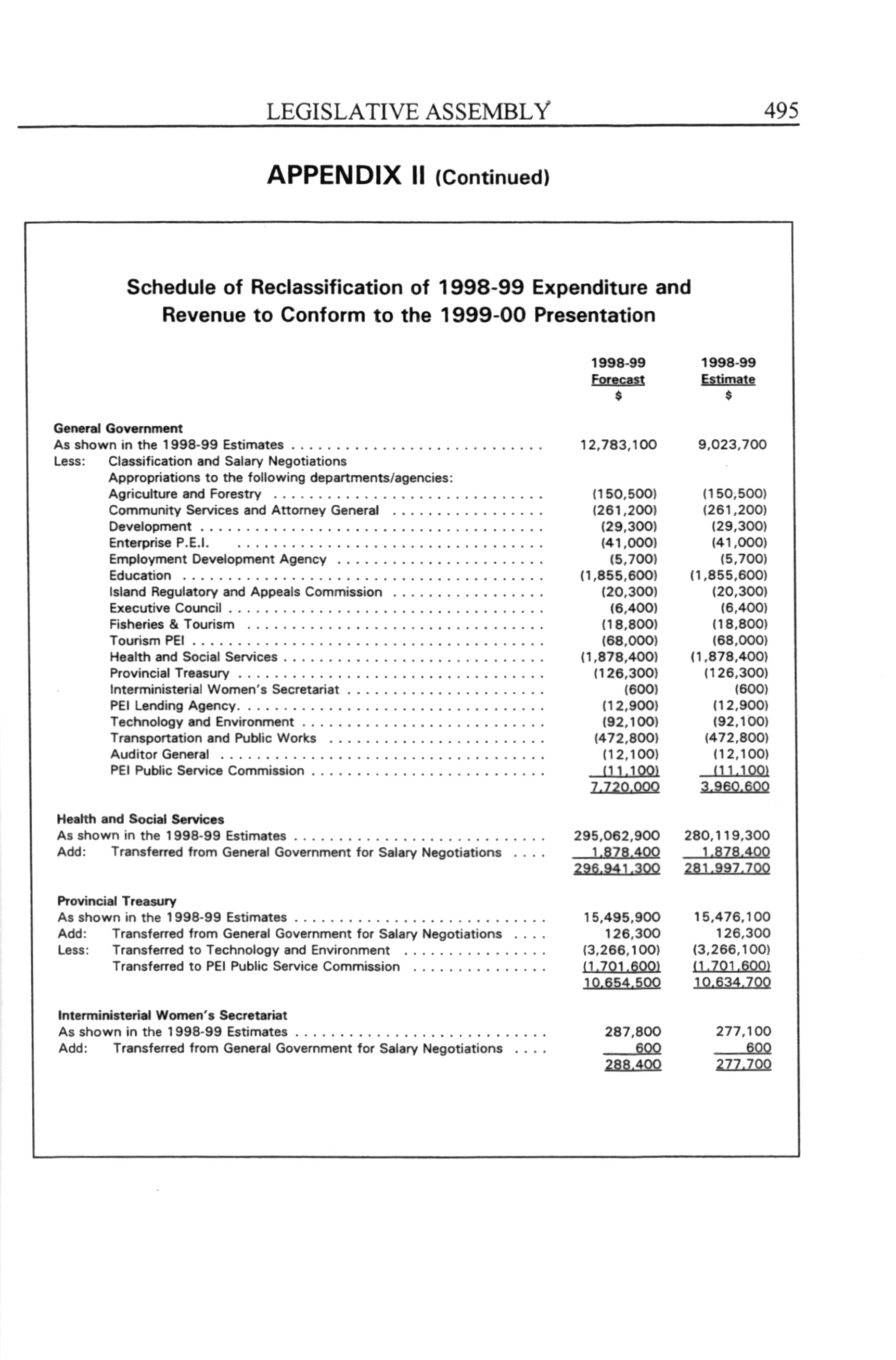 LEGISLATIVE ASSEMBLY 495

APPENDIX II (Continued)

Schedule of Reclassification of 1998-99 Expenditure and Revenue to Conform to the 1999-00 Presentation

| | 1998-99 Forecast $ | 1998-99 Estimate $ |
|---|---|---|
| **General Government** | | |
| As shown in the 1998-99 Estimates | 12,783,100 | 9,023,700 |
| Less: Classification and Salary Negotiations | | |
| Appropriations to the following departments/agencies: | | |
| Agriculture and Forestry | (150,500) | (150,500) |
| Community Services and Attorney General | (261,200) | (261,200) |
| Development | (29,300) | (29,300) |
| Enterprise P.E.I. | (41,000) | (41,000) |
| Employment Development Agency | (5,700) | (5,700) |
| Education | (1,855,600) | (1,855,600) |
| Island Regulatory and Appeals Commission | (20,300) | (20,300) |
| Executive Council | (6,400) | (6,400) |
| Fisheries & Tourism | (18,800) | (18,800) |
| Tourism PEI | (68,000) | (68,000) |
| Health and Social Services | (1,878,400) | (1,878,400) |
| Provincial Treasury | (126,300) | (126,300) |
| Interministerial Women's Secretariat | (600) | (600) |
| PEI Lending Agency. | (12,900) | (12,900) |
| Technology and Environment | (92,100) | (92,100) |
| Transportation and Public Works | (472,800) | (472,800) |
| Auditor General | (12,100) | (12,100) |
| PEI Public Service Commission | (11,100) | (11,100) |
| | 7,720,000 | 3,960,600 |
| **Health and Social Services** | | |
| As shown in the 1998-99 Estimates | 295,062,900 | 280,119,300 |
| Add: Transferred from General Government for Salary Negotiations | 1,878,400 | 1,878,400 |
| | 296,941,300 | 281,997,700 |
| **Provincial Treasury** | | |
| As shown in the 1998-99 Estimates | 15,495,900 | 15,476,100 |
| Add: Transferred from General Government for Salary Negotiations | 126,300 | 126,300 |
| Less: Transferred to Technology and Environment | (3,266,100) | (3,266,100) |
| Transferred to PEI Public Service Commission | (1,701,600) | (1,701,600) |
| | 10,654,500 | 10,634,700 |
| **Interministerial Women's Secretariat** | | |
| As shown in the 1998-99 Estimates | 287,800 | 277,100 |
| Add: Transferred from General Government for Salary Negotiations | 600 | 600 |
| | 288,400 | 277,700 |